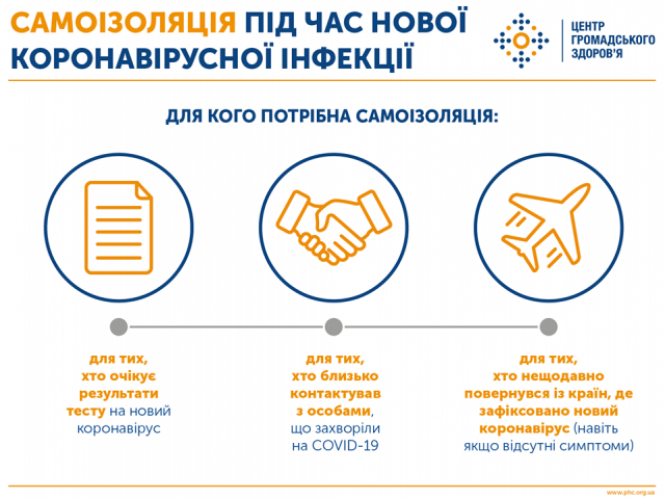 САМОІЗОЛЯЦІЯ ПІД ЧАС НОВОЇ КОРОНАВІРУСНОЇ ІНФЕКЦІЇ

ЦЕНТР ГРОМАДСЬКОГО ЗДОРОВ'Я

ДЛЯ КОГО ПОТРІБНА САМОІЗОЛЯЦІЯ:

для тих, хто очікує результати тесту на новий коронавірус

для тих, хто близько контактував з особами, що захворіли на COVID-19

для тих, хто нещодавно повернувся із країн, де зафіксовано новий коронавірус (навіть якщо відсутні симптоми)

www.phc.org.ua